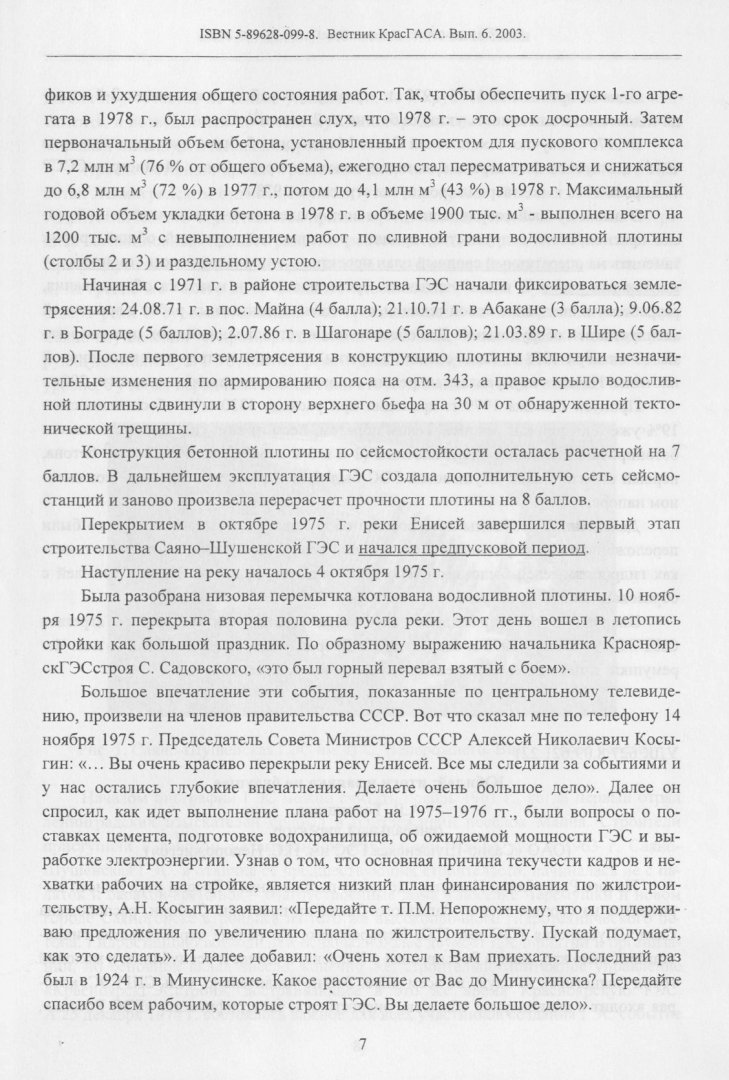 ISBN 5-89628-099-8. Вестник КрасГАСА. Вып. 6. 2003.

фиков и ухудшения общего состояния работ. Так, чтобы обеспечить пуск 1-го агрегата в 1978 г., был распространен слух, что 1978 г. – это срок досрочный. Затем первоначальный объем бетона, установленный проектом для пускового комплекса в 7,2 млн м$^3$ (76 % от общего объема), ежегодно стал пересматриваться и снижаться до 6,8 млн м$^3$ (72 %) в 1977 г., потом до 4,1 млн м$^3$ (43 %) в 1978 г. Максимальный годовой объем укладки бетона в 1978 г. в объеме 1900 тыс. м$^3$ - выполнен всего на 1200 тыс. м$^3$ с невыполнением работ по сливной грани водосливной плотины (столбы 2 и 3) и раздельному устою.

Начиная с 1971 г. в районе строительства ГЭС начали фиксироваться землетрясения: 24.08.71 г. в пос. Майна (4 балла); 21.10.71 г. в Абакане (3 балла); 9.06.82 г. в Бограде (5 баллов); 2.07.86 г. в Шагонаре (5 баллов); 21.03.89 г. в Шире (5 баллов). После первого землетрясения в конструкцию плотины включили незначительные изменения по армированию пояса на отм. 343, а правое крыло водосливной плотины сдвинули в сторону верхнего бьефа на 30 м от обнаруженной тектонической трещины.

Конструкция бетонной плотины по сейсмостойкости осталась расчетной на 7 баллов. В дальнейшем эксплуатация ГЭС создала дополнительную сеть сейсмостанций и заново произвела перерасчет прочности плотины на 8 баллов.

Перекрытием в октябре 1975 г. реки Енисей завершился первый этап строительства Саяно–Шушенской ГЭС и начался предпусковой период.

Наступление на реку началось 4 октября 1975 г.

Была разобрана низовая перемычка котлована водосливной плотины. 10 ноября 1975 г. перекрыта вторая половина русла реки. Этот день вошел в летопись стройки как большой праздник. По образному выражению начальника КрасноярскГЭСстроя С. Садовского, «это был горный перевал взятый с боем».

Большое впечатление эти события, показанные по центральному телевидению, произвели на членов правительства СССР. Вот что сказал мне по телефону 14 ноября 1975 г. Председатель Совета Министров СССР Алексей Николаевич Косыгин: «… Вы очень красиво перекрыли реку Енисей. Все мы следили за событиями и у нас остались глубокие впечатления. Делаете очень большое дело». Далее он спросил, как идет выполнение плана работ на 1975–1976 гг., были вопросы о поставках цемента, подготовке водохранилища, об ожидаемой мощности ГЭС и выработке электроэнергии. Узнав о том, что основная причина текучести кадров и нехватки рабочих на стройке, является низкий план финансирования по жилстроительству, А.Н. Косыгин заявил: «Передайте т. П.М. Непорожнему, что я поддерживаю предложения по увеличению плана по жилстроительству. Пускай подумает, как это сделать». И далее добавил: «Очень хотел к Вам приехать. Последний раз был в 1924 г. в Минусинске. Какое расстояние от Вас до Минусинска? Передайте спасибо всем рабочим, которые строят ГЭС. Вы делаете большое дело».

7